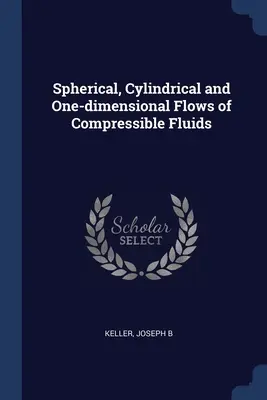 Spherical, Cylindrical and One-dimensional Flows of Compressible Fluids

Scholar
SELECT

KELLER, JOSEPH B